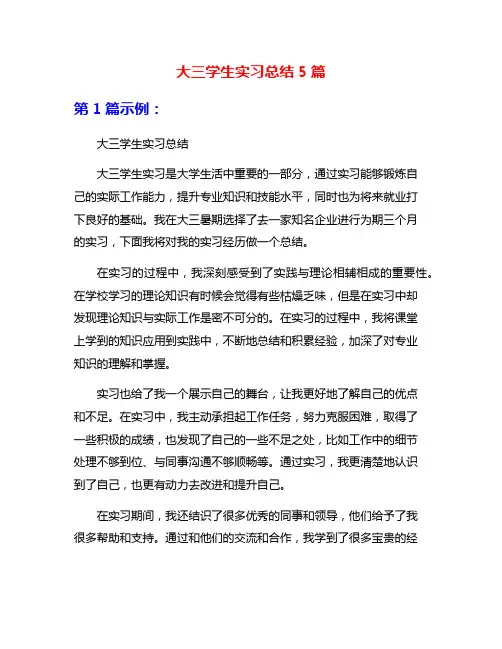 大三学生实习总结 5 篇

第 1 篇示例：

大三学生实习总结

大三学生实习是大学生活中重要的一部分，通过实习能够锻炼自己的实际工作能力，提升专业知识和技能水平，同时也为将来就业打下良好的基础。我在大三暑期选择了去一家知名企业进行为期三个月的实习，下面我将对我的实习经历做一个总结。

在实习的过程中，我深刻感受到了实践与理论相辅相成的重要性。在学校学习的理论知识有时候会觉得有些枯燥乏味，但是在实习中却发现理论知识与实际工作是密不可分的。在实习的过程中，我将课堂上学到的知识应用到实践中，不断地总结和积累经验，加深了对专业知识的理解和掌握。

实习也给了我一个展示自己的舞台，让我更好地了解自己的优点和不足。在实习中，我主动承担起工作任务，努力克服困难，取得了一些积极的成绩，也发现了自己的一些不足之处，比如工作中的细节处理不够到位、与同事沟通不够顺畅等。通过实习，我更清楚地认识到了自己，也更有动力去改进和提升自己。

在实习期间，我还结识了很多优秀的同事和领导，他们给予了我很多帮助和支持。通过和他们的交流和合作，我学到了很多宝贵的经